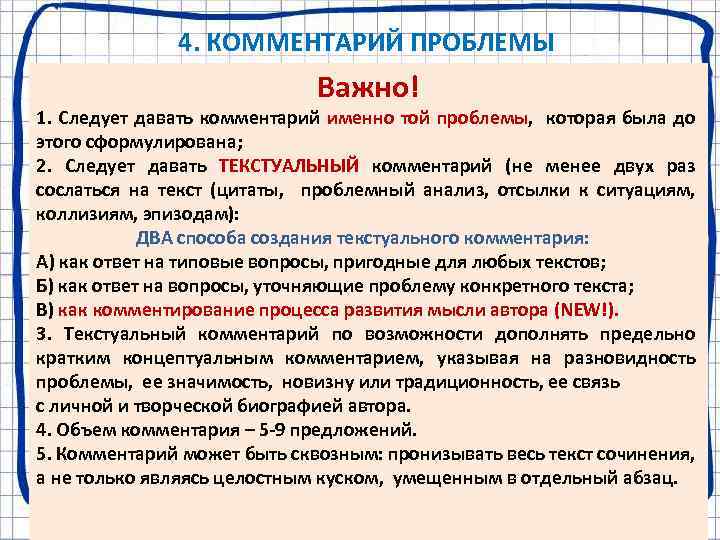 4. КОММЕНТАРИЙ ПРОБЛЕМЫ

Важно!

1. Следует давать комментарий именно той проблемы, которая была до этого сформулирована;

2. Следует давать ТЕКСТУАЛЬНЫЙ комментарий (не менее двух раз сослаться на текст (цитаты, проблемный анализ, отсылки к ситуациям, коллизиям, эпизодам):

ДВА способа создания текстуального комментария:

А) как ответ на типовые вопросы, пригодные для любых текстов;

Б) как ответ на вопросы, уточняющие проблему конкретного текста;

В) как комментирование процесса развития мысли автора (NEW!).

3. Текстуальный комментарий по возможности дополнять предельно кратким концептуальным комментарием, указывая на разновидность проблемы, ее значимость, новизну или традиционность, ее связь с личной и творческой биографией автора.

4. Объем комментария – 5-9 предложений.

5. Комментарий может быть сквозным: пронизывать весь текст сочинения, а не только являясь целостным куском, умещенным в отдельный абзац.